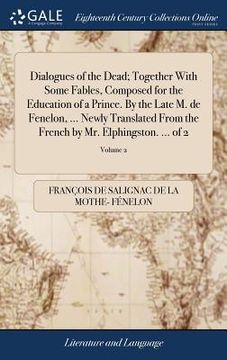 GALE
A Cengage Company

Eighteenth Century Collections Online
PRINT EDITIONS

Dialogues of the Dead; Together With Some Fables, Composed for the Education of a Prince. By the Late M. de Fenelon, ... Newly Translated From the French by Mr. Elphingston. ... of 2

Volume 2

FRANÇOIS DE SALIGNAC DE LA MOTHE- FÉNELON

Literature and Language